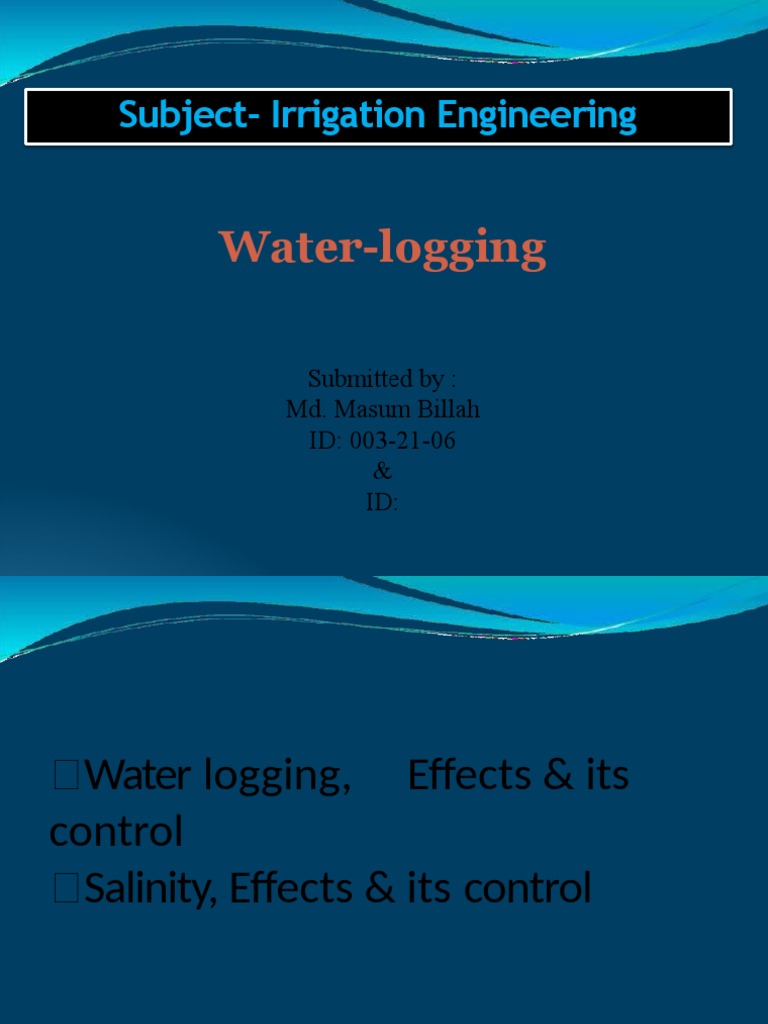 Subject- Irrigation Engineering

Water-logging

Submitted by :
Md. Masum Billah
ID: 003-21-06
&
ID:

Water logging, Effects & its control
Salinity, Effects & its control